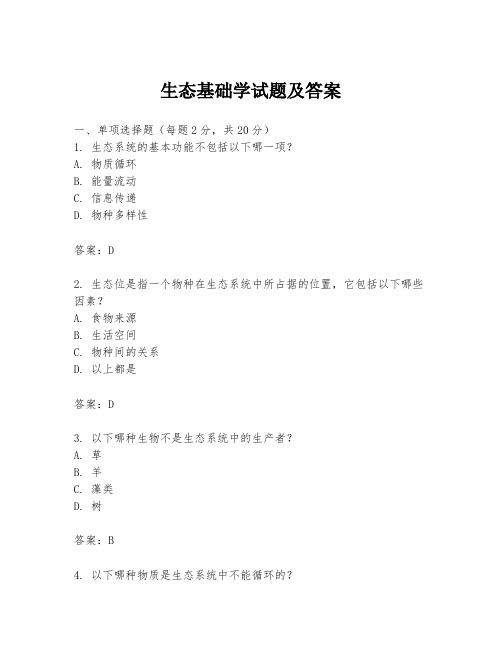 生态基础学试题及答案

一、单项选择题（每题2分，共20分）
1. 生态系统的基本功能不包括以下哪一项？
A. 物质循环
B. 能量流动
C. 信息传递
D. 物种多样性

答案：D

2. 生态位是指一个物种在生态系统中所占据的位置，它包括以下哪些因素？
A. 食物来源
B. 生活空间
C. 物种间的关系
D. 以上都是

答案：D

3. 以下哪种生物不是生态系统中的生产者？
A. 草
B. 羊
C. 藻类
D. 树

答案：B

4. 以下哪种物质是生态系统中不能循环的？